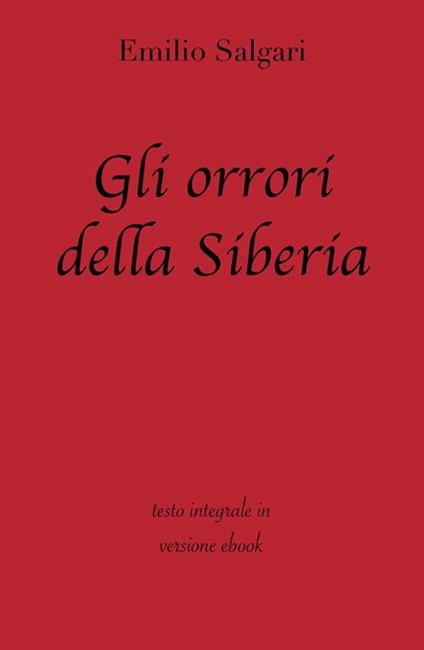 Emilio Salgari

Gli orrori della Siberia

testo integrale in versione ebook